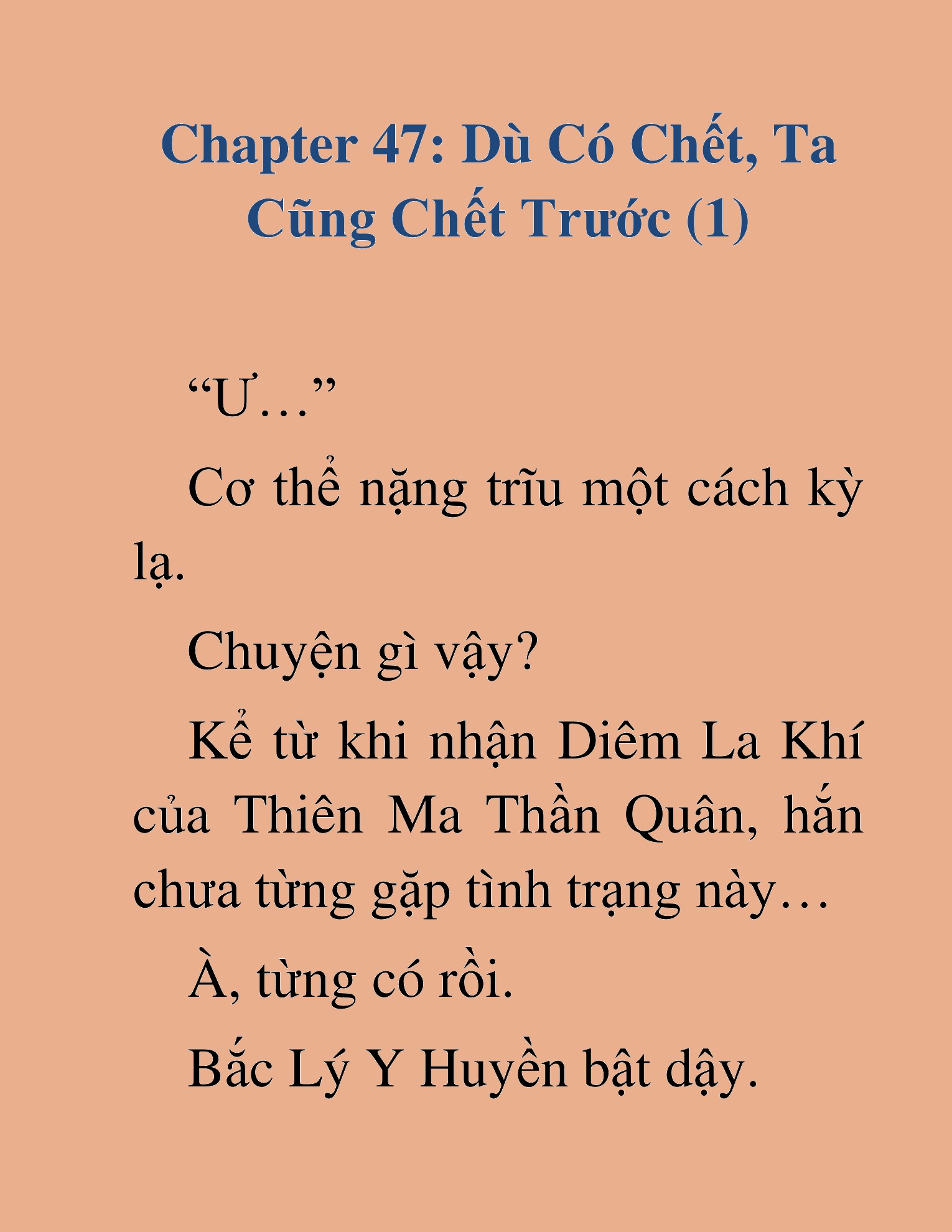 Chapter 47: Dù Có Chết, Ta Cũng Chết Trước (1)

“Ư…”

Cơ thể nặng trĩu một cách kỳ lạ.

Chuyện gì vậy?

Kể từ khi nhận Diêm La Khí của Thiên Ma Thần Quân, hắn chưa từng gặp tình trạng này…

À, từng có rồi.

Bắc Lý Y Huyền bật dậy.